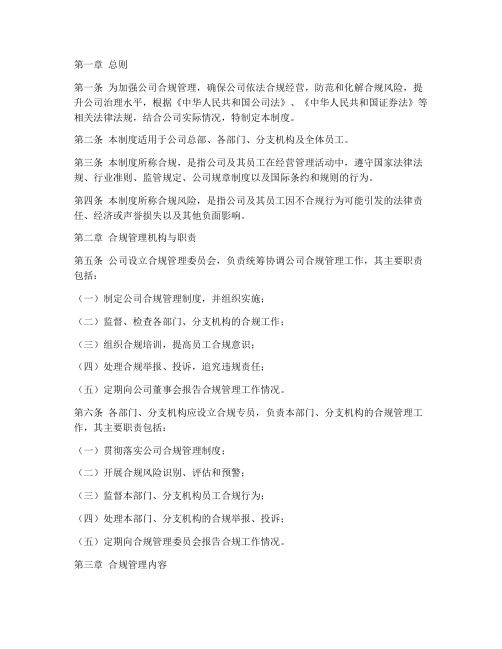 第一章 总则

第一条 为加强公司合规管理，确保公司依法合规经营，防范和化解合规风险，提升公司治理水平，根据《中华人民共和国公司法》、《中华人民共和国证券法》等相关法律法规，结合公司实际情况，特制定本制度。

第二条 本制度适用于公司总部、各部门、分支机构及全体员工。

第三条 本制度所称合规，是指公司及其员工在经营管理活动中，遵守国家法律法规、行业准则、监管规定、公司规章制度以及国际条约和规则的行为。

第四条 本制度所称合规风险，是指公司及其员工因不合规行为可能引发的法律责任、经济或声誉损失以及其他负面影响。

第二章 合规管理机构与职责

第五条 公司设立合规管理委员会，负责统筹协调公司合规管理工作，其主要职责包括：

（一）制定公司合规管理制度，并组织实施；

（二）监督、检查各部门、分支机构的合规工作；

（三）组织合规培训，提高员工合规意识；

（四）处理合规举报、投诉，追究违规责任；

（五）定期向公司董事会报告合规管理工作情况。

第六条 各部门、分支机构应设立合规专员，负责本部门、分支机构的合规管理工作，其主要职责包括：

（一）贯彻落实公司合规管理制度；

（二）开展合规风险识别、评估和预警；

（三）监督本部门、分支机构员工合规行为；

（四）处理本部门、分支机构的合规举报、投诉；

（五）定期向合规管理委员会报告合规工作情况。

第三章 合规管理内容